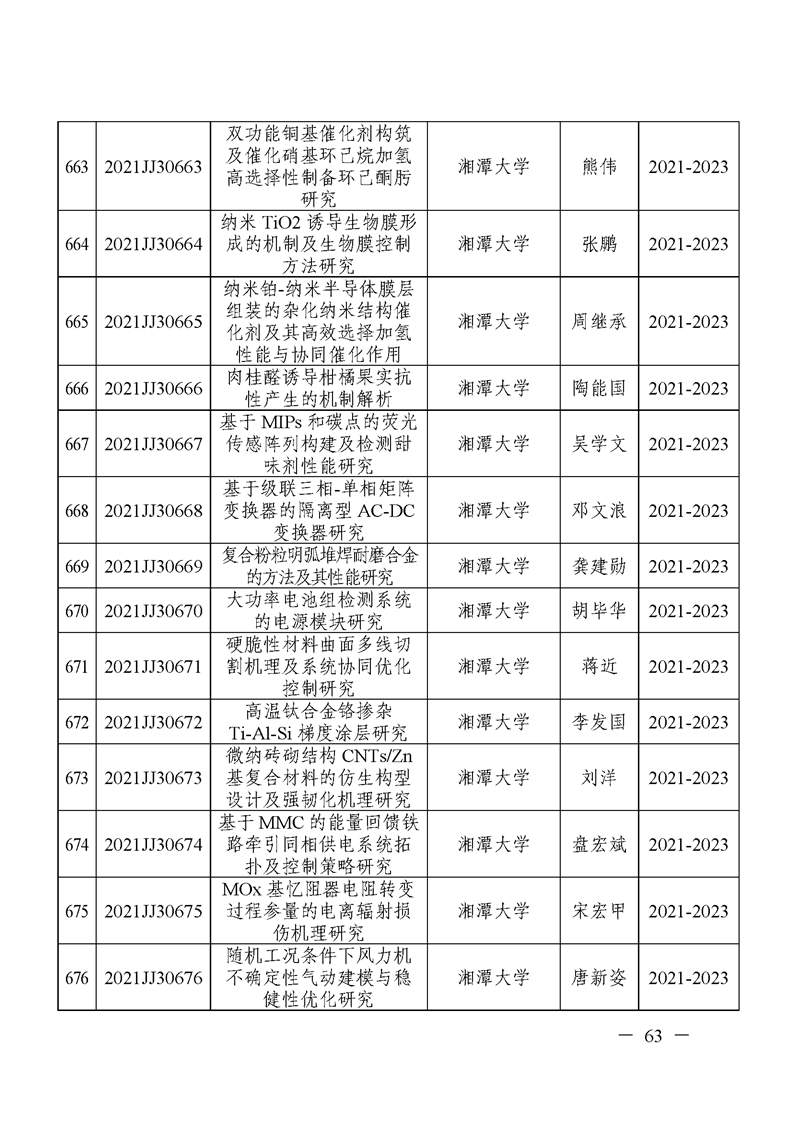 | 663 | 2021JJ30663 | 双功能铜基催化剂构筑及催化硝基环己烷加氢高选择性制备环己酮肟研究 | 湘潭大学 | 熊伟 | 2021-2023 |
|---|---|---|---|---|---|
| 664 | 2021JJ30664 | 纳米 TiO2 诱导生物膜形成的机制及生物膜控制方法研究 | 湘潭大学 | 张鹏 | 2021-2023 |
| 665 | 2021JJ30665 | 纳米铂-纳米半导体膜层组装的杂化纳米结构催化剂及其高效选择加氢性能与协同催化作用 | 湘潭大学 | 周继承 | 2021-2023 |
| 666 | 2021JJ30666 | 肉桂醛诱导柑橘果实抗性产生的机制解析 | 湘潭大学 | 陶能国 | 2021-2023 |
| 667 | 2021JJ30667 | 基于 MIPs 和碳点的荧光传感阵列构建及检测甜味剂性能研究 | 湘潭大学 | 吴学文 | 2021-2023 |
| 668 | 2021JJ30668 | 基于级联三相-单相矩阵变换器的隔离型 AC-DC 变换器研究 | 湘潭大学 | 邓文浪 | 2021-2023 |
| 669 | 2021JJ30669 | 复合粉粒明弧堆焊耐磨合金的方法及其性能研究 | 湘潭大学 | 龚建勋 | 2021-2023 |
| 670 | 2021JJ30670 | 大功率电池组检测系统的电源模块研究 | 湘潭大学 | 胡毕华 | 2021-2023 |
| 671 | 2021JJ30671 | 硬脆性材料曲面多线切割机理及系统协同优化控制研究 | 湘潭大学 | 蒋近 | 2021-2023 |
| 672 | 2021JJ30672 | 高温钛合金铬掺杂 Ti-Al-Si 梯度涂层研究 | 湘潭大学 | 李发国 | 2021-2023 |
| 673 | 2021JJ30673 | 微纳砖砌结构 CNTs/Zn 基复合材料的仿生构型设计及强韧化机理研究 | 湘潭大学 | 刘洋 | 2021-2023 |
| 674 | 2021JJ30674 | 基于 MMC 的能量回馈铁路牵引同相供电系统拓扑及控制策略研究 | 湘潭大学 | 盘宏斌 | 2021-2023 |
| 675 | 2021JJ30675 | MOx 基忆阻器电阻转变过程参量的电离辐射损伤机理研究 | 湘潭大学 | 宋宏甲 | 2021-2023 |
| 676 | 2021JJ30676 | 随机工况条件下风力机不确定性气动建模与稳健性优化研究 | 湘潭大学 | 唐新姿 | 2021-2023 |

— 63 —